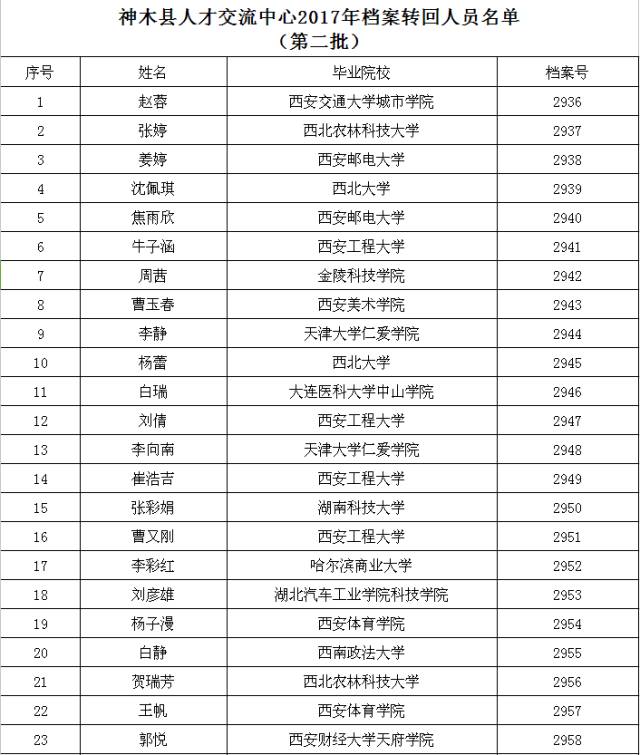 神木县人才交流中心2017年档案转回人员名单
（第二批）

| 序号 | 姓名 | 毕业院校 | 档案号 |
|---|---|---|---|
| 1 | 赵蓉 | 西安交通大学城市学院 | 2936 |
| 2 | 张婷 | 西北农林科技大学 | 2937 |
| 3 | 姜婷 | 西安邮电大学 | 2938 |
| 4 | 沈佩琪 | 西北大学 | 2939 |
| 5 | 焦雨欣 | 西安邮电大学 | 2940 |
| 6 | 牛子涵 | 西安工程大学 | 2941 |
| 7 | 周茜 | 金陵科技学院 | 2942 |
| 8 | 曹玉春 | 西安美术学院 | 2943 |
| 9 | 李静 | 天津大学仁爱学院 | 2944 |
| 10 | 杨蕾 | 西北大学 | 2945 |
| 11 | 白瑞 | 大连医科大学中山学院 | 2946 |
| 12 | 刘倩 | 西安工程大学 | 2947 |
| 13 | 李向南 | 天津大学仁爱学院 | 2948 |
| 14 | 崔浩吉 | 西安工程大学 | 2949 |
| 15 | 张彩娟 | 湖南科技大学 | 2950 |
| 16 | 曹又刚 | 西安工程大学 | 2951 |
| 17 | 李彩红 | 哈尔滨商业大学 | 2952 |
| 18 | 刘彦雄 | 湖北汽车工业学院科技学院 | 2953 |
| 19 | 杨子漫 | 西安体育学院 | 2954 |
| 20 | 白静 | 西南政法大学 | 2955 |
| 21 | 贺瑞芳 | 西北农林科技大学 | 2956 |
| 22 | 王帆 | 西安体育学院 | 2957 |
| 23 | 郭悦 | 西安财经大学天府学院 | 2958 |